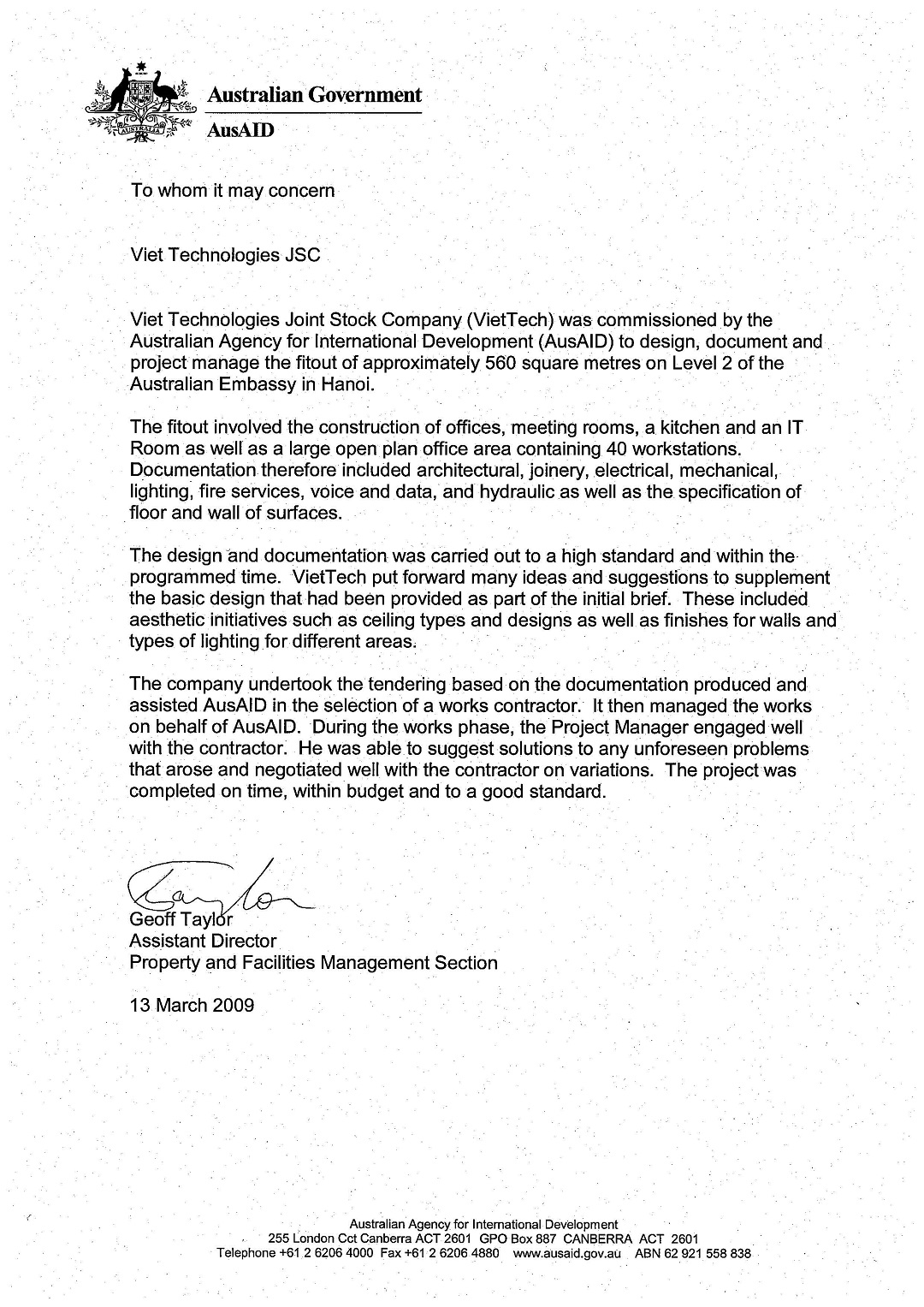 AUSTRALIA

Australian Government

AusAID

To whom it may concern

Viet Technologies JSC

Viet Technologies Joint Stock Company (VietTech) was commissioned by the Australian Agency for International Development (AusAID) to design, document and project manage the fitout of approximately 560 square metres on Level 2 of the Australian Embassy in Hanoi.

The fitout involved the construction of offices, meeting rooms, a kitchen and an IT Room as well as a large open plan office area containing 40 workstations. Documentation therefore included architectural, joinery, electrical, mechanical, lighting, fire services, voice and data, and hydraulic as well as the specification of floor and wall of surfaces.

The design and documentation was carried out to a high standard and within the programmed time. VietTech put forward many ideas and suggestions to supplement the basic design that had been provided as part of the initial brief. These included aesthetic initiatives such as ceiling types and designs as well as finishes for walls and types of lighting for different areas.

The company undertook the tendering based on the documentation produced and assisted AusAID in the selection of a works contractor. It then managed the works on behalf of AusAID. During the works phase, the Project Manager engaged well with the contractor. He was able to suggest solutions to any unforeseen problems that arose and negotiated well with the contractor on variations. The project was completed on time, within budget and to a good standard.

Taylor

Geoff Taylor
Assistant Director
Property and Facilities Management Section

13 March 2009

Australian Agency for International Development
255 London Cct Canberra ACT 2601 GPO Box 887 CANBERRA ACT 2601
Telephone +61 2 6206 4000 Fax +61 2 6206 4880 www.ausaid.gov.au ABN 62 921 558 838